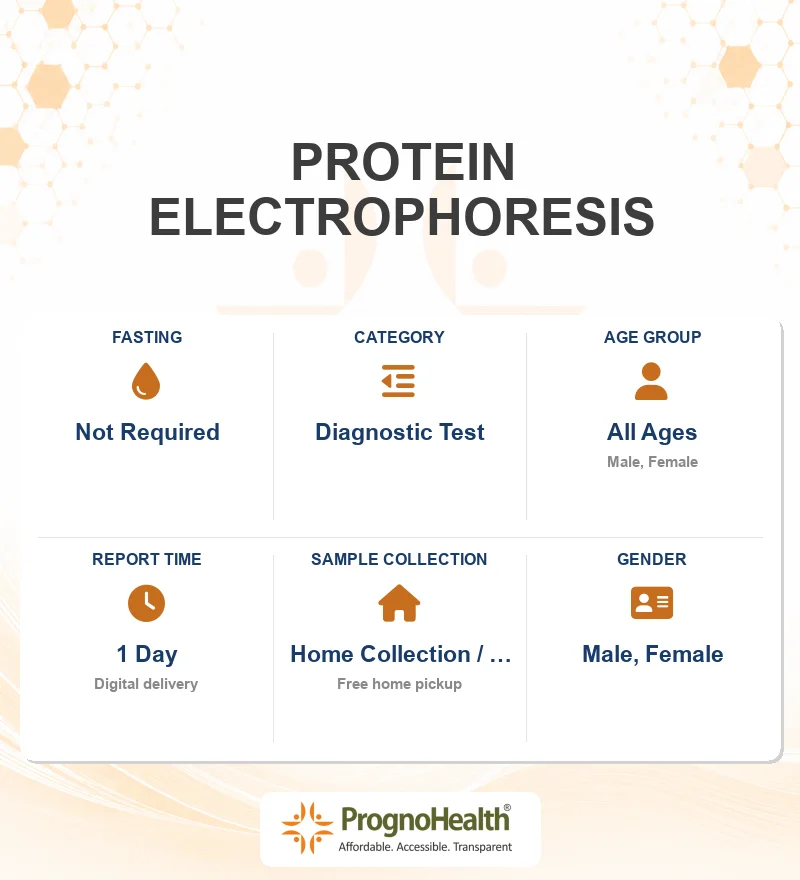 PROTEIN ELECTROPHORESIS

FASTING
Not Required

CATEGORY
Diagnostic Test

AGE GROUP
All Ages
Male, Female

REPORT TIME
1 Day
Digital delivery

SAMPLE COLLECTION
Home Collection / ...
Free home pickup

GENDER
Male, Female

PrognoHealth®
Affordable. Accessible. Transparent